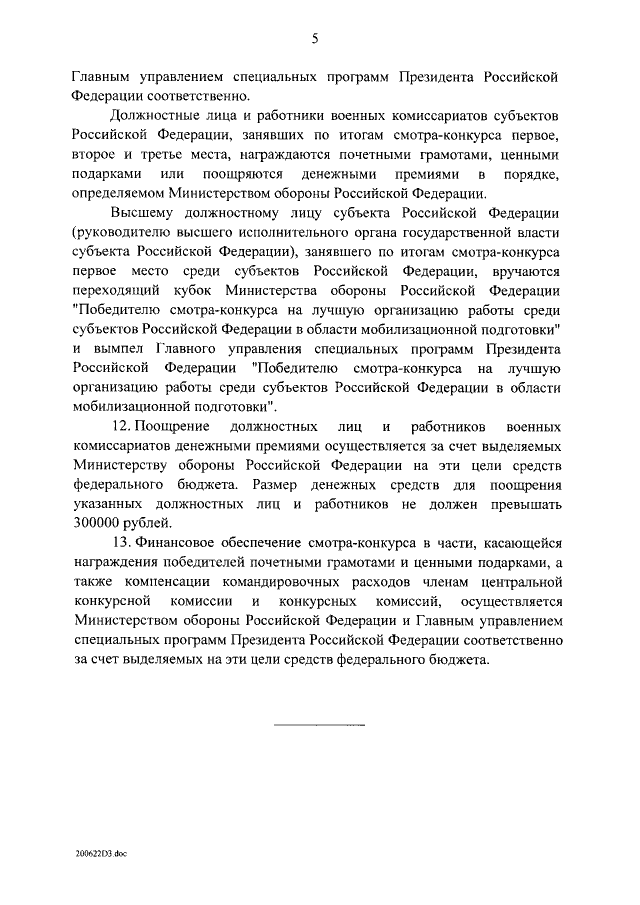 5

Главным управлением специальных программ Президента Российской Федерации соответственно.

Должностные лица и работники военных комиссариатов субъектов Российской Федерации, занявших по итогам смотра-конкурса первое, второе и третье места, награждаются почетными грамотами, ценными подарками или поощряются денежными премиями в порядке, определяемом Министерством обороны Российской Федерации.

Высшему должностному лицу субъекта Российской Федерации (руководителю высшего исполнительного органа государственной власти субъекта Российской Федерации), занявшего по итогам смотра-конкурса первое место среди субъектов Российской Федерации, вручаются переходящий кубок Министерства обороны Российской Федерации "Победителю смотра-конкурса на лучшую организацию работы среди субъектов Российской Федерации в области мобилизационной подготовки" и вымпел Главного управления специальных программ Президента Российской Федерации "Победителю смотра-конкурса на лучшую организацию работы среди субъектов Российской Федерации в области мобилизационной подготовки".

12. Поощрение должностных лиц и работников военных комиссариатов денежными премиями осуществляется за счет выделяемых Министерству обороны Российской Федерации на эти цели средств федерального бюджета. Размер денежных средств для поощрения указанных должностных лиц и работников не должен превышать 300000 рублей.

13. Финансовое обеспечение смотра-конкурса в части, касающейся награждения победителей почетными грамотами и ценными подарками, а также компенсации командировочных расходов членам центральной конкурсной комиссии и конкурсных комиссий, осуществляется Министерством обороны Российской Федерации и Главным управлением специальных программ Президента Российской Федерации соответственно за счет выделяемых на эти цели средств федерального бюджета.

200622D3.doc